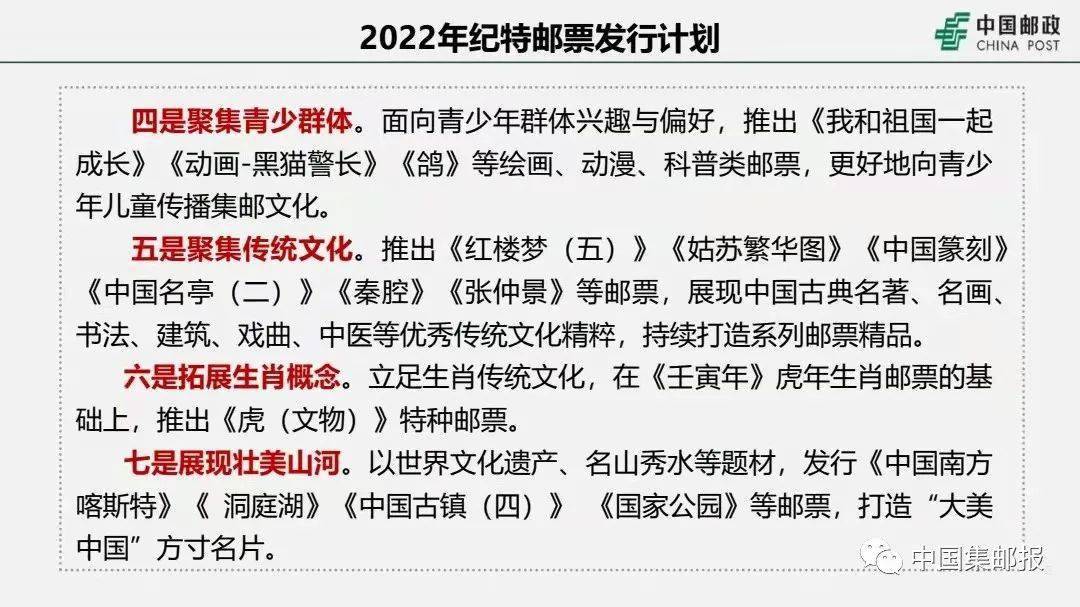 2022年纪特邮票发行计划

中国邮政
CHINA POST

四是聚集青少群体。面向青少年群体兴趣与偏好，推出《我和祖国一起成长》《动画-黑猫警长》《鸽》等绘画、动漫、科普类邮票，更好地向青少年儿童传播集邮文化。

五是聚集传统文化。推出《红楼梦（五）》《姑苏繁华图》《中国篆刻》《中国名亭（二）》《秦腔》《张仲景》等邮票，展现中国古典名著、名画、书法、建筑、戏曲、中医等优秀传统文化精粹，持续打造系列邮票精品。

六是拓展生肖概念。立足生肖传统文化，在《壬寅年》虎年生肖邮票的基础上，推出《虎（文物）》特种邮票。

七是展现壮美山河。以世界文化遗产、名山秀水等题材，发行《中国南方喀斯特》《 洞庭湖》《中国古镇（四）》 《国家公园》等邮票，打造“大美中国”方寸名片。

中国集邮报